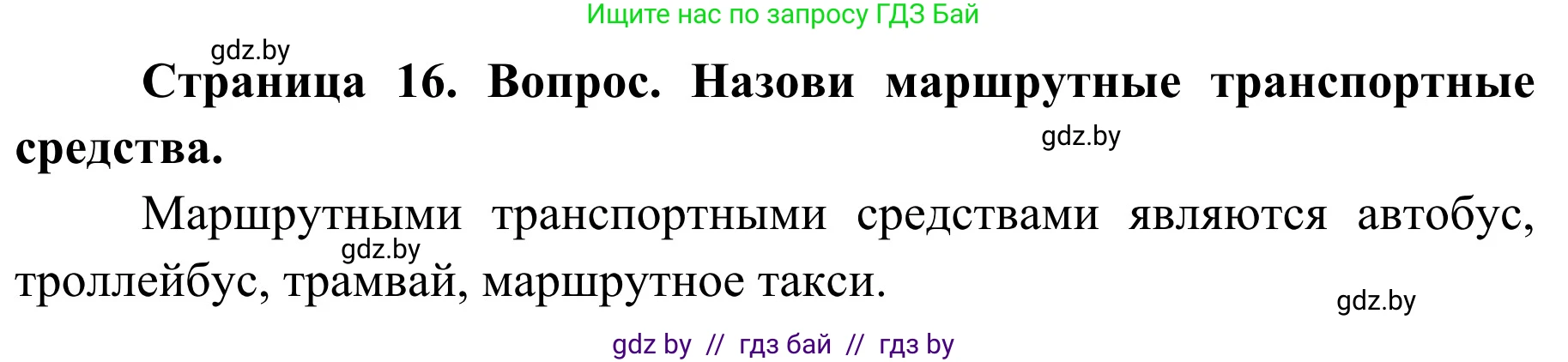 Ищите нас по запросу ГДЗ Бай

gdz.by

**Страница 16. Вопрос. Назови маршрутные транспортные средства.**

gdz.by

Маршрутными транспортными средствами являются автобус, троллейбус, трамвай, маршрутное такси.

gdz.by

gdz.by

gdz by // гдз бай // гдз by